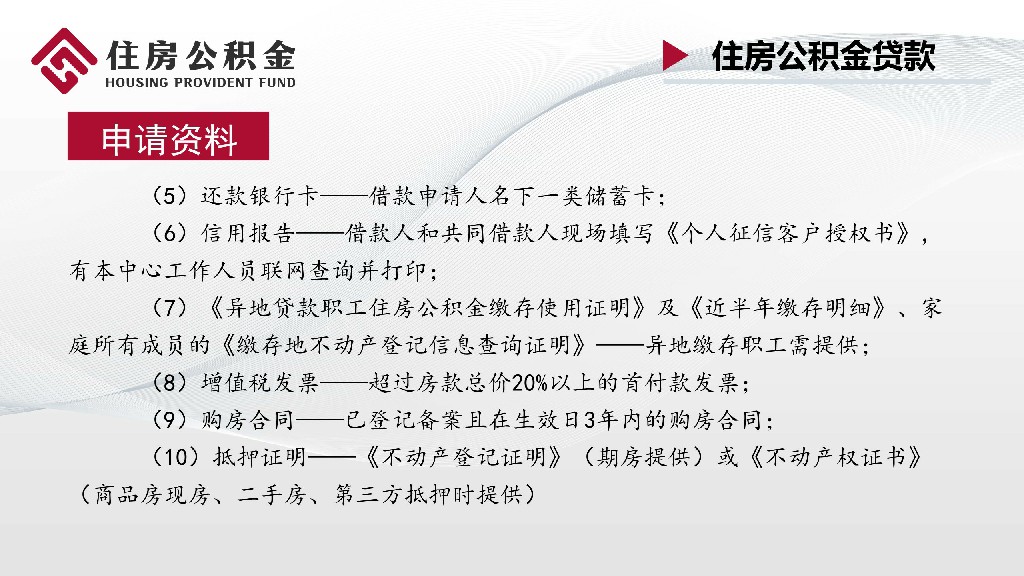 住房公积金
HOUSING PROVIDENT FUND

住房公积金贷款

申请资料

（5）还款银行卡——借款申请人名下一类储蓄卡；

（6）信用报告——借款人和共同借款人现场填写《个人征信客户授权书》，有本中心工作人员联网查询并打印；

（7）《异地贷款职工住房公积金缴存使用证明》及《近半年缴存明细》、家庭所有成员的《缴存地不动产登记信息查询证明》——异地缴存职工需提供；

（8）增值税发票——超过房款总价20%以上的首付款发票；

（9）购房合同——已登记备案且在生效日3年内的购房合同；

（10）抵押证明——《不动产登记证明》（期房提供）或《不动产权证书》（商品房现房、二手房、第三方抵押时提供）